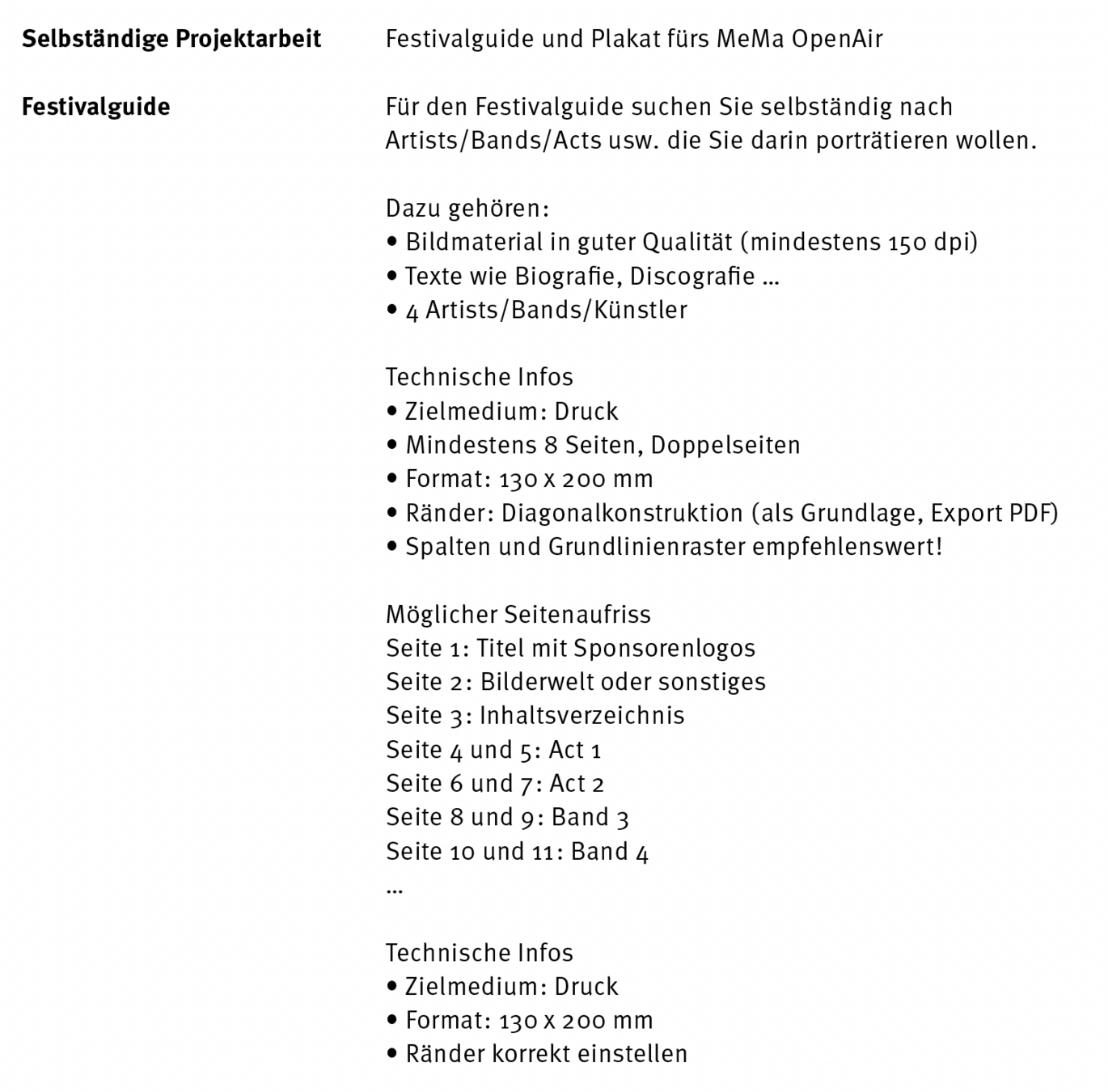 **Selbständige Projektarbeit**

Festivalguide und Plakat fürs MeMa OpenAir

**Festivalguide**

Für den Festivalguide suchen Sie selbständig nach Artists/Bands/Acts usw. die Sie darin porträtieren wollen.

Dazu gehören:
• Bildmaterial in guter Qualität (mindestens 150 dpi)
• Texte wie Biografie, Discografie …
• 4 Artists/Bands/Künstler

Technische Infos
• Zielmedium: Druck
• Mindestens 8 Seiten, Doppelseiten
• Format: 130 x 200 mm
• Ränder: Diagonalkonstruktion (als Grundlage, Export PDF)
• Spalten und Grundlinienraster empfehlenswert!

Möglicher Seitenaufriss
Seite 1: Titel mit Sponsorenlogos
Seite 2: Bilderwelt oder sonstiges
Seite 3: Inhaltsverzeichnis
Seite 4 und 5: Act 1
Seite 6 und 7: Act 2
Seite 8 und 9: Band 3
Seite 10 und 11: Band 4
…

Technische Infos
• Zielmedium: Druck
• Format: 130 x 200 mm
• Ränder korrekt einstellen